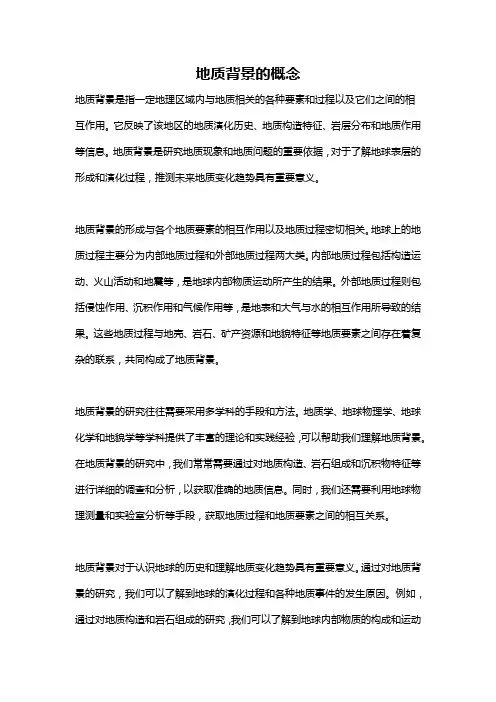 地质背景的概念

地质背景是指一定地理区域内与地质相关的各种要素和过程以及它们之间的相互作用。它反映了该地区的地质演化历史、地质构造特征、岩层分布和地质作用等信息。地质背景是研究地质现象和地质问题的重要依据，对于了解地球表层的形成和演化过程，推测未来地质变化趋势具有重要意义。

地质背景的形成与各个地质要素的相互作用以及地质过程密切相关。地球上的地质过程主要分为内部地质过程和外部地质过程两大类。内部地质过程包括构造运动、火山活动和地震等，是地球内部物质运动所产生的结果。外部地质过程则包括侵蚀作用、沉积作用和气候作用等，是地表和大气与水的相互作用所导致的结果。这些地质过程与地壳、岩石、矿产资源和地貌特征等地质要素之间存在着复杂的联系，共同构成了地质背景。

地质背景的研究往往需要采用多学科的手段和方法。地质学、地球物理学、地球化学和地貌学等学科提供了丰富的理论和实践经验，可以帮助我们理解地质背景。在地质背景的研究中，我们常常需要通过对地质构造、岩石组成和沉积物特征等进行详细的调查和分析，以获取准确的地质信息。同时，我们还需要利用地球物理测量和实验室分析等手段，获取地质过程和地质要素之间的相互关系。

地质背景对于认识地球的历史和理解地质变化趋势具有重要意义。通过对地质背景的研究，我们可以了解到地球的演化过程和各种地质事件的发生原因。例如，通过对地质构造和岩石组成的研究，我们可以了解到地球内部物质的构成和运动